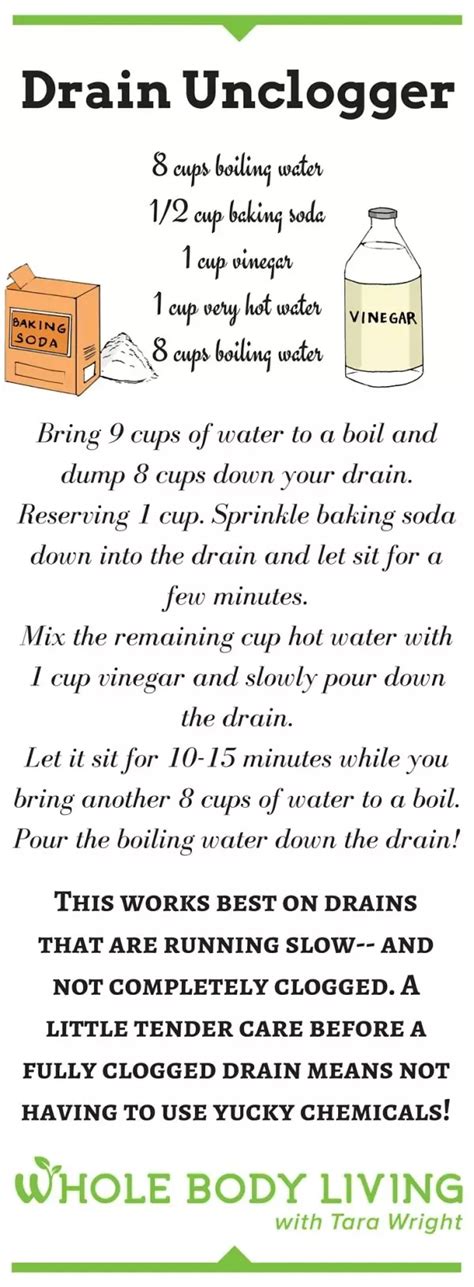 Drain Unclogger

8 cups boiling water
1/2 cup baking soda
1 cup vinegar
1 cup very hot water
8 cups boiling water

BAKING SODA

VINEGAR

Bring 9 cups of water to a boil and dump 8 cups down your drain. Reserving 1 cup. Sprinkle baking soda down into the drain and let sit for a few minutes.
Mix the remaining cup hot water with 1 cup vinegar and slowly pour down the drain.
Let it sit for 10-15 minutes while you bring another 8 cups of water to a boil. Pour the boiling water down the drain!

THIS WORKS BEST ON DRAINS THAT ARE RUNNING SLOW-- AND NOT COMPLETELY CLOGGED. A LITTLE TENDER CARE BEFORE A FULLY CLOGGED DRAIN MEANS NOT HAVING TO USE YUCKY CHEMICALS!

WHOLE BODY LIVING
with Tara Wright